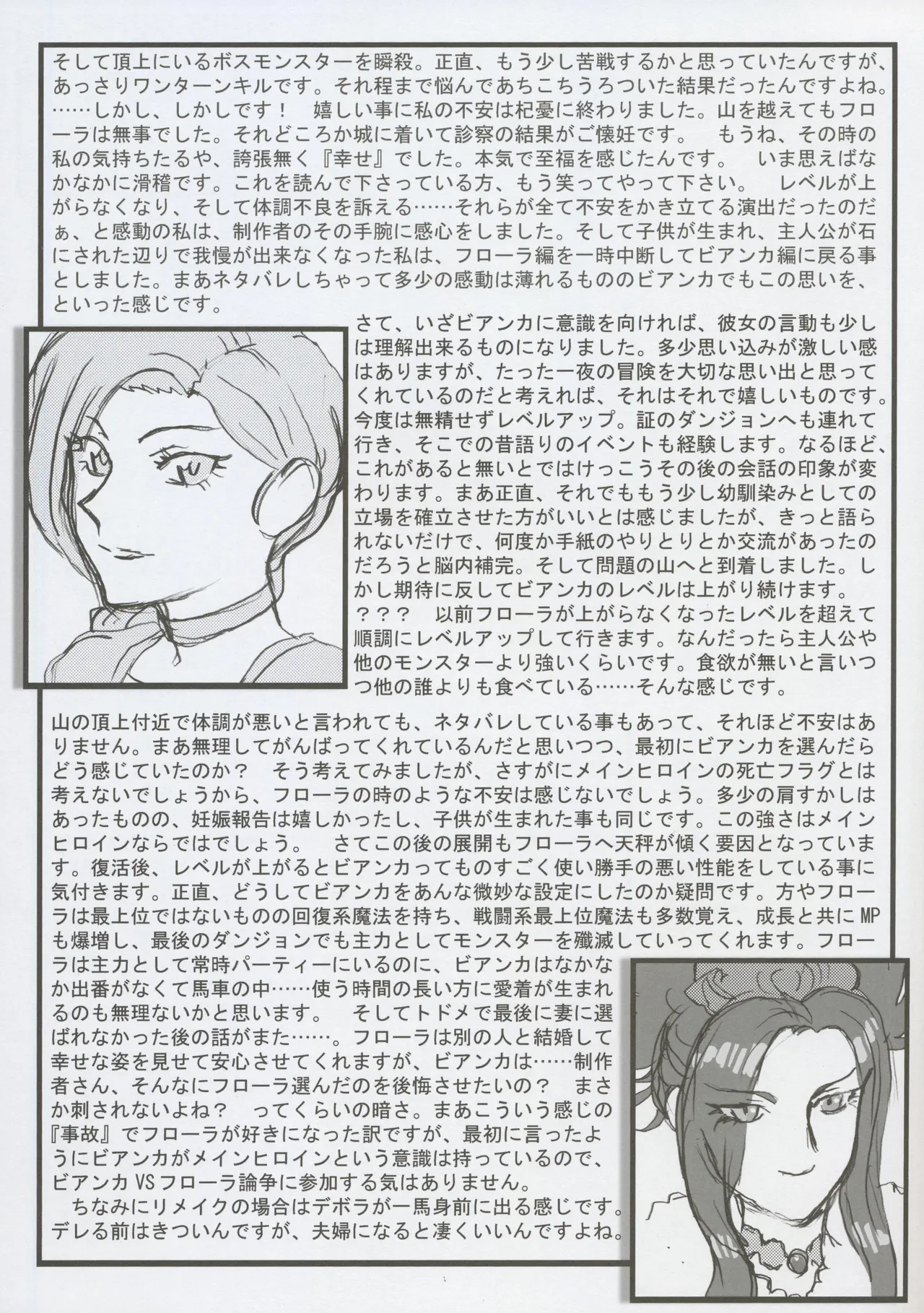 そして頂上にいるボスモンスターを瞬殺。正直、もう少し苦戦するかと思っていたんですが、あっさりワンターンキルです。それ程まで悩んであちこちうろついた結果だったんですよね。……しかし、しかしです！　嬉しい事に私の不安は杞憂に終わりました。山を越えてもフローラは無事でした。それどころか城に着いて診察の結果がご懐妊です。　もうね、その時の私の気持ちたるや、誇張無く『幸せ』でした。本気で至福を感じたんです。　いま思えばなかなかに滑稽です。これを読んで下さっている方、もう笑ってやって下さい。　レベルが上がらなくなり、そして体調不良を訴える……それらが全て不安をかき立てる演出だったのだぁ、と感動の私は、制作者のその手腕に感心をしました。そして子供が生まれ、主人公が石にされた辺りで我慢が出来なくなった私は、フローラ編を一時中断してビアンカ編に戻る事としました。まあネタバレしちゃって多少の感動は薄れるもののビアンカでもこの思いを、といった感じです。

さて、いざビアンカに意識を向ければ、彼女の言動も少しは理解出来るものになりました。多少思い込みが激しい感はありますが、たった一夜の冒険を大切な思い出と思ってくれているのだと考えれば、それはそれで嬉しいものです。今度は無精せずレベルアップ。証のダンジョンへも連れて行き、そこでの昔語りのイベントも経験します。なるほど、これがあると無いとではけっこうその後の会話の印象が変わります。まあ正直、それでももう少し幼馴染みとしての立場を確立させた方がいいとは感じましたが、きっと語られないだけで、何度か手紙のやりとりとか交流があったのだろうと脳内補完。そして問題の山へと到着しました。しかし期待に反してビアンカのレベルは上がり続けます。？？？　以前フローラが上がらなくなったレベルを超えて順調にレベルアップして行きます。なんだったら主人公や他のモンスターより強いくらいです。食欲が無いと言いつつ他の誰よりも食べている……そんな感じです。

山の頂上付近で体調が悪いと言われても、ネタバレしている事もあって、それほど不安はありません。まあ無理してがんばってくれているんだと思いつつ、最初にビアンカを選んだらどう感じていたのか？　そう考えてみましたが、さすがにメインヒロインの死亡フラグとは考えないでしょうから、フローラの時のような不安は感じないでしょう。多少の肩すかしはあったものの、妊娠報告は嬉しかったし、子供が生まれた事も同じです。この強さはメインヒロインならではでしょう。　さてこの後の展開もフローラへ天秤が傾く要因となっています。復活後、レベルが上がるとビアンカってものすごく使い勝手の悪い性能をしている事に気付きます。正直、どうしてビアンカをあんな微妙な設定にしたのか疑問です。方やフローラは最上位ではないものの回復系魔法を持ち、戦闘系最上位魔法も多数覚え、成長と共にMPも爆増し、最後のダンジョンでも主力としてモンスターを殲滅していってくれます。フローラは主力として常時パーティーにいるのに、ビアンカはなかなか出番がなくて馬車の中……使う時間の長い方に愛着が生まれるのも無理ないかと思います。　そしてトドメで最後に妻に選ばれなかった後の話がまた……。フローラは別の人と結婚して幸せな姿を見せて安心させてくれますが、ビアンカは……制作者さん、そんなにフローラ選んだのを後悔させたいの？　まさか刺されないよね？　ってくらいの暗さ。まあこういう感じの『事故』でフローラが好きになった訳ですが、最初に言ったようにビアンカがメインヒロインという意識は持っているので、ビアンカVSフローラ論争に参加する気はありません。
ちなみにリメイクの場合はデボラが一馬身前に出る感じです。デレる前はきついんですが、夫婦になると凄くいいんですよね。